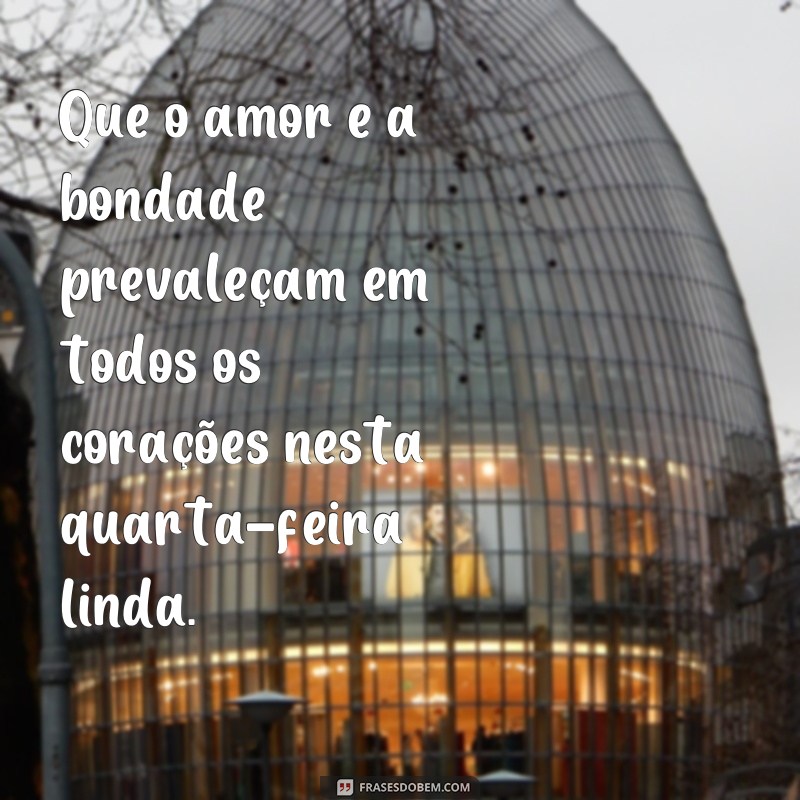 Que o amor e a bondade prevaleçam em todos os corações nesta quarta-feira linda.

FRASESDOBEM.COM